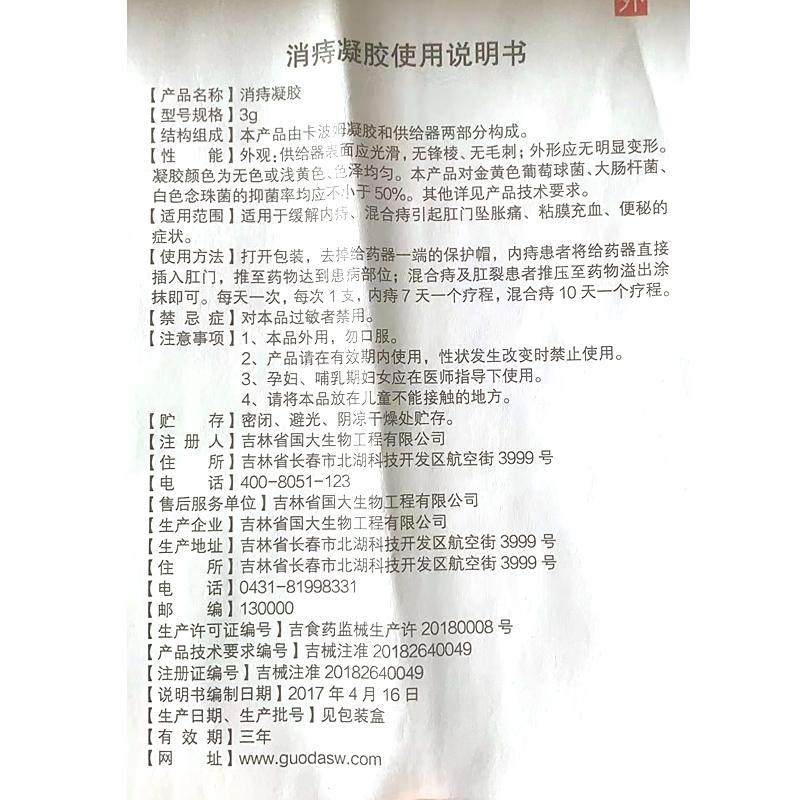 外

消痔凝胶使用说明书

【产品名称】消痔凝胶
【型号规格】3g
【结构组成】本产品由卡波姆凝胶和供给器两部分构成。
【性　　能】外观：供给器表面应光滑，无锋棱、无毛刺；外形应无明显变形。凝胶颜色为无色或浅黄色，色泽均匀。本产品对金黄色葡萄球菌、大肠杆菌、白色念珠菌的抑菌率均应不小于50%。其他详见产品技术要求。
【适用范围】适用于缓解内痔、混合痔引起肛门坠胀痛、粘膜充血、便秘的症状。
【使用方法】打开包装，去掉给药器一端的保护帽，内痔患者将给药器直接插入肛门，推至药物达到患病部位；混合痔及肛裂患者推压至药物溢出涂抹即可。每天一次，每次1支，内痔7天一个疗程，混合痔10天一个疗程。
【禁 忌 症】对本品过敏者禁用。
【注意事项】1、本品外用，勿口服。
2、产品请在有效期内使用，性状发生改变时禁止使用。
3、孕妇、哺乳期妇女应在医师指导下使用。
4、请将本品放在儿童不能接触的地方。
【贮　　存】密闭、避光、阴凉干燥处贮存。
【注 册 人】吉林省国大生物工程有限公司
【住　　所】吉林省长春市北湖科技开发区航空街3999号
【电　　话】400-8051-123
【售后服务单位】吉林省国大生物工程有限公司
【生产企业】吉林省国大生物工程有限公司
【生产地址】吉林省长春市北湖科技开发区航空街3999号
【住　　所】吉林省长春市北湖科技开发区航空街3999号
【电　　话】0431-81998331
【邮　　编】130000
【生产许可证编号】吉食药监械生产许20180008号
【产品技术要求编号】吉械注准20182640049
【注册证编号】吉械注准20182640049
【说明书编制日期】2017年4月16日
【生产日期、生产批号】见包装盒
【有 效 期】三年
【网　　址】www.guodasw.com